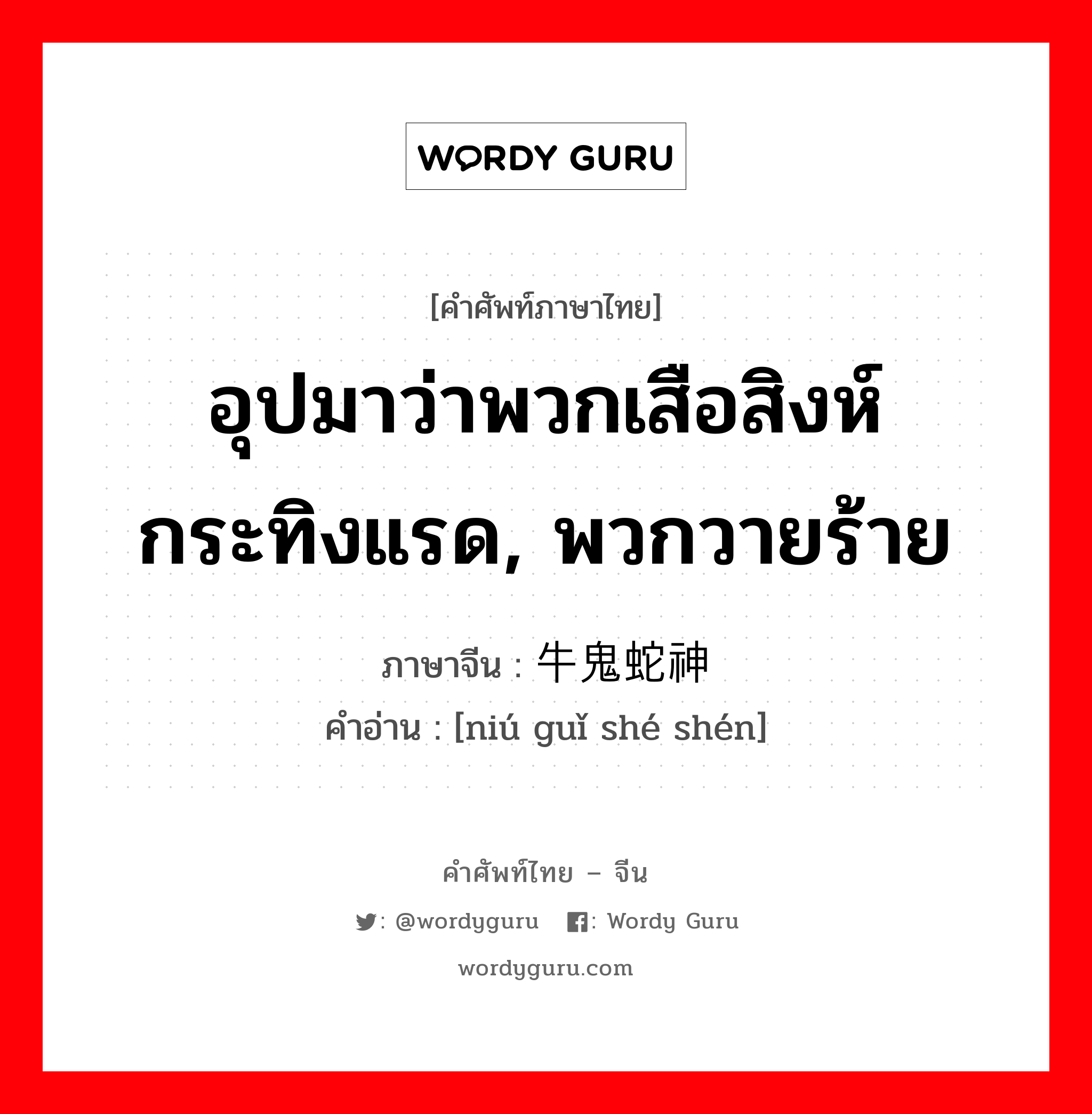 WORDY GURU

[คำศัพท์ภาษาไทย]

อุปมาว่าพวกเสือสิงห์กระทิงแรด, พวกวายร้าย

ภาษาจีน : 牛鬼蛇神
คำอ่าน : [niú guǐ shé shén]

คำศัพท์ไทย – จีน

: @wordyguru : Wordy Guru

wordyguru.com